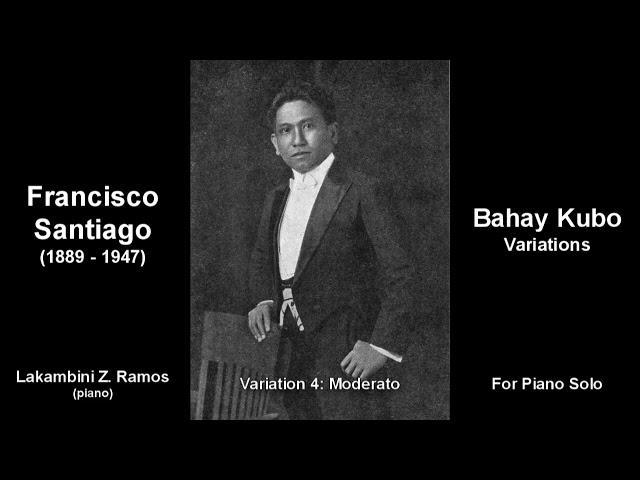 Francisco Santiago
(1889 - 1947)

Lakambini Z. Ramos
(piano)

Variation 4: Moderato

Bahay Kubo
Variations

For Piano Solo